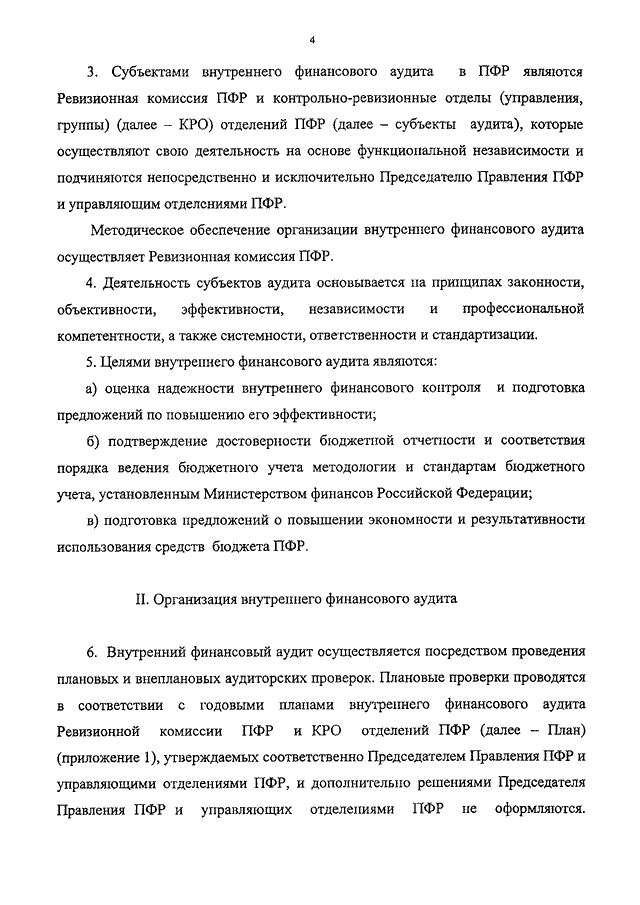 4

3. Субъектами внутреннего финансового аудита в ПФР являются Ревизионная комиссия ПФР и контрольно-ревизионные отделы (управления, группы) (далее – КРО) отделений ПФР (далее – субъекты аудита), которые осуществляют свою деятельность на основе функциональной независимости и подчиняются непосредственно и исключительно Председателю Правления ПФР и управляющим отделениями ПФР.

Методическое обеспечение организации внутреннего финансового аудита осуществляет Ревизионная комиссия ПФР.

4. Деятельность субъектов аудита основывается на принципах законности, объективности, эффективности, независимости и профессиональной компетентности, а также системности, ответственности и стандартизации.

5. Целями внутреннего финансового аудита являются:

а) оценка надежности внутреннего финансового контроля и подготовка предложений по повышению его эффективности;

б) подтверждение достоверности бюджетной отчетности и соответствия порядка ведения бюджетного учета методологии и стандартам бюджетного учета, установленным Министерством финансов Российской Федерации;

в) подготовка предложений о повышении экономности и результативности использования средств бюджета ПФР.

II. Организация внутреннего финансового аудита

6. Внутренний финансовый аудит осуществляется посредством проведения плановых и внеплановых аудиторских проверок. Плановые проверки проводятся в соответствии с годовыми планами внутреннего финансового аудита Ревизионной комиссии ПФР и КРО отделений ПФР (далее – План) (приложение 1), утверждаемых соответственно Председателем Правления ПФР и управляющими отделениями ПФР, и дополнительно решениями Председателя Правления ПФР и управляющих отделениями ПФР не оформляются.